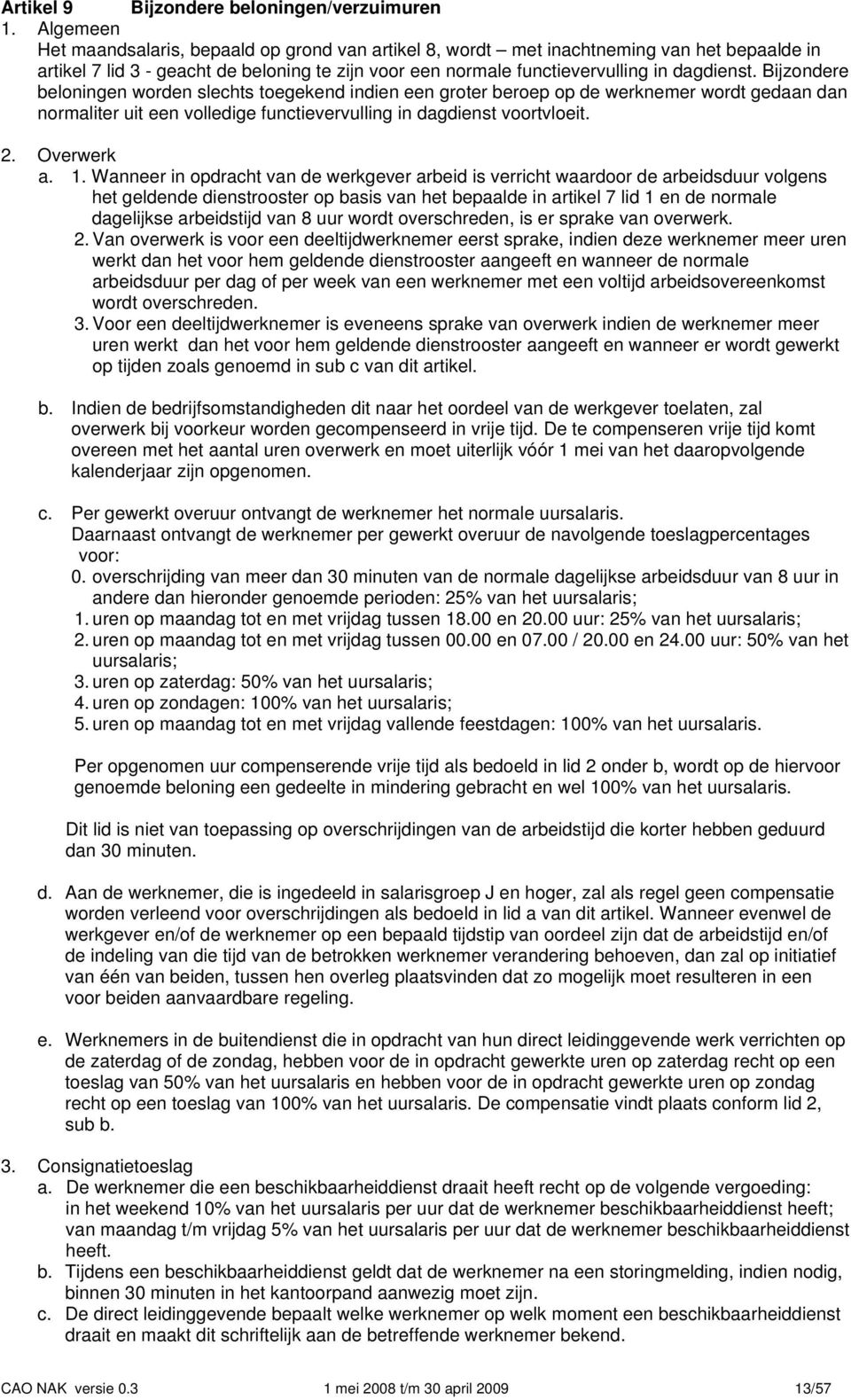 Artikel 9 Bijzondere beloningen/verzuimuren

1. Algemeen
Het maandsalaris, bepaald op grond van artikel 8, wordt – met inachtneming van het bepaalde in artikel 7 lid 3 - geacht de beloning te zijn voor een normale functievervulling in dagdienst. Bijzondere beloningen worden slechts toegekend indien een groter beroep op de werknemer wordt gedaan dan normaliter uit een volledige functievervulling in dagdienst voortvloeit.

2. Overwerk
a. 1. Wanneer in opdracht van de werkgever arbeid is verricht waardoor de arbeidsduur volgens het geldende dienstrooster op basis van het bepaalde in artikel 7 lid 1 en de normale dagelijkse arbeidstijd van 8 uur wordt overschreden, is er sprake van overwerk.
2. Van overwerk is voor een deeltijdwerknemer eerst sprake, indien deze werknemer meer uren werkt dan het voor hem geldende dienstrooster aangeeft en wanneer de normale arbeidsduur per dag of per week van een werknemer met een voltijd arbeidsovereenkomst wordt overschreden.
3. Voor een deeltijdwerknemer is eveneens sprake van overwerk indien de werknemer meer uren werkt dan het voor hem geldende dienstrooster aangeeft en wanneer er wordt gewerkt op tijden zoals genoemd in sub c van dit artikel.

b. Indien de bedrijfsomstandigheden dit naar het oordeel van de werkgever toelaten, zal overwerk bij voorkeur worden gecompenseerd in vrije tijd. De te compenseren vrije tijd komt overeen met het aantal uren overwerk en moet uiterlijk vóór 1 mei van het daaropvolgende kalenderjaar zijn opgenomen.

c. Per gewerkt overuur ontvangt de werknemer het normale uursalaris.
Daarnaast ontvangt de werknemer per gewerkt overuur de navolgende toeslagpercentages voor:
0. overschrijding van meer dan 30 minuten van de normale dagelijkse arbeidsduur van 8 uur in andere dan hieronder genoemde perioden: 25% van het uursalaris;
1. uren op maandag tot en met vrijdag tussen 18.00 en 20.00 uur: 25% van het uursalaris;
2. uren op maandag tot en met vrijdag tussen 00.00 en 07.00 / 20.00 en 24.00 uur: 50% van het uursalaris;
3. uren op zaterdag: 50% van het uursalaris;
4. uren op zondagen: 100% van het uursalaris;
5. uren op maandag tot en met vrijdag vallende feestdagen: 100% van het uursalaris.

Per opgenomen uur compenserende vrije tijd als bedoeld in lid 2 onder b, wordt op de hiervoor genoemde beloning een gedeelte in mindering gebracht en wel 100% van het uursalaris.

Dit lid is niet van toepassing op overschrijdingen van de arbeidstijd die korter hebben geduurd dan 30 minuten.

d. Aan de werknemer, die is ingedeeld in salarisgroep J en hoger, zal als regel geen compensatie worden verleend voor overschrijdingen als bedoeld in lid a van dit artikel. Wanneer evenwel de werkgever en/of de werknemer op een bepaald tijdstip van oordeel zijn dat de arbeidstijd en/of de indeling van die tijd van de betrokken werknemer verandering behoeven, dan zal op initiatief van één van beiden, tussen hen overleg plaatsvinden dat zo mogelijk moet resulteren in een voor beiden aanvaardbare regeling.

e. Werknemers in de buitendienst die in opdracht van hun direct leidinggevende werk verrichten op de zaterdag of de zondag, hebben voor de in opdracht gewerkte uren op zaterdag recht op een toeslag van 50% van het uursalaris en hebben voor de in opdracht gewerkte uren op zondag recht op een toeslag van 100% van het uursalaris. De compensatie vindt plaats conform lid 2, sub b.

3. Consignatietoeslag
a. De werknemer die een beschikbaarheiddienst draait heeft recht op de volgende vergoeding: in het weekend 10% van het uursalaris per uur dat de werknemer beschikbaarheiddienst heeft; van maandag t/m vrijdag 5% van het uursalaris per uur dat de werknemer beschikbaarheiddienst heeft.
b. Tijdens een beschikbaarheiddienst geldt dat de werknemer na een storingmelding, indien nodig, binnen 30 minuten in het kantoorpand aanwezig moet zijn.
c. De direct leidinggevende bepaalt welke werknemer op welk moment een beschikbaarheiddienst draait en maakt dit schriftelijk aan de betreffende werknemer bekend.

CAO NAK versie 0.3 1 mei 2008 t/m 30 april 2009 13/57